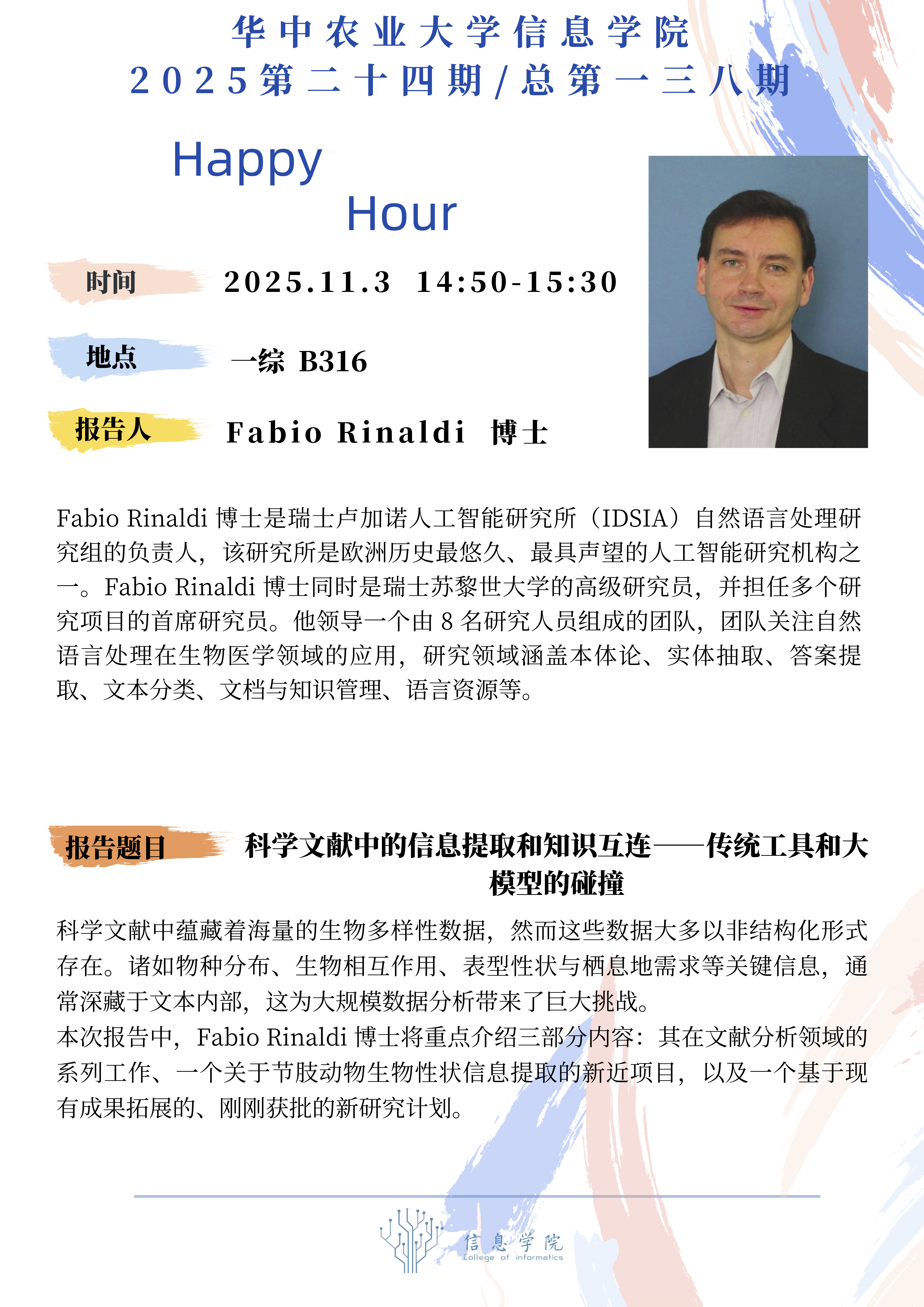 华中农业大学信息学院
2025第二十四期/总第一三八期

Happy
Hour

时间 2025.11.3 14:50-15:30

地点 一综 B316

报告人 Fabio Rinaldi 博士

Fabio Rinaldi 博士是瑞士卢加诺人工智能研究所（IDSIA）自然语言处理研究组的负责人，该研究所是欧洲历史最悠久、最具声望的人工智能研究机构之一。Fabio Rinaldi 博士同时是瑞士苏黎世大学的高级研究员，并担任多个研究项目的首席研究员。他领导一个由 8 名研究人员组成的团队，团队关注自然语言处理在生物医学领域的应用，研究领域涵盖本体论、实体抽取、答案提取、文本分类、文档与知识管理、语言资源等。

报告题目 科学文献中的信息提取和知识互连——传统工具和大模型的碰撞

科学文献中蕴藏着海量的生物多样性数据，然而这些数据大多以非结构化形式存在。诸如物种分布、生物相互作用、表型性状与栖息地需求等关键信息，通常深藏于文本内部，这为大规模数据分析带来了巨大挑战。
本次报告中，Fabio Rinaldi 博士将重点介绍三部分内容：其在文献分析领域的系列工作、一个关于节肢动物生物性状信息提取的新近项目，以及一个基于现有成果拓展的、刚刚获批的新研究计划。

信息学院
College of informatics